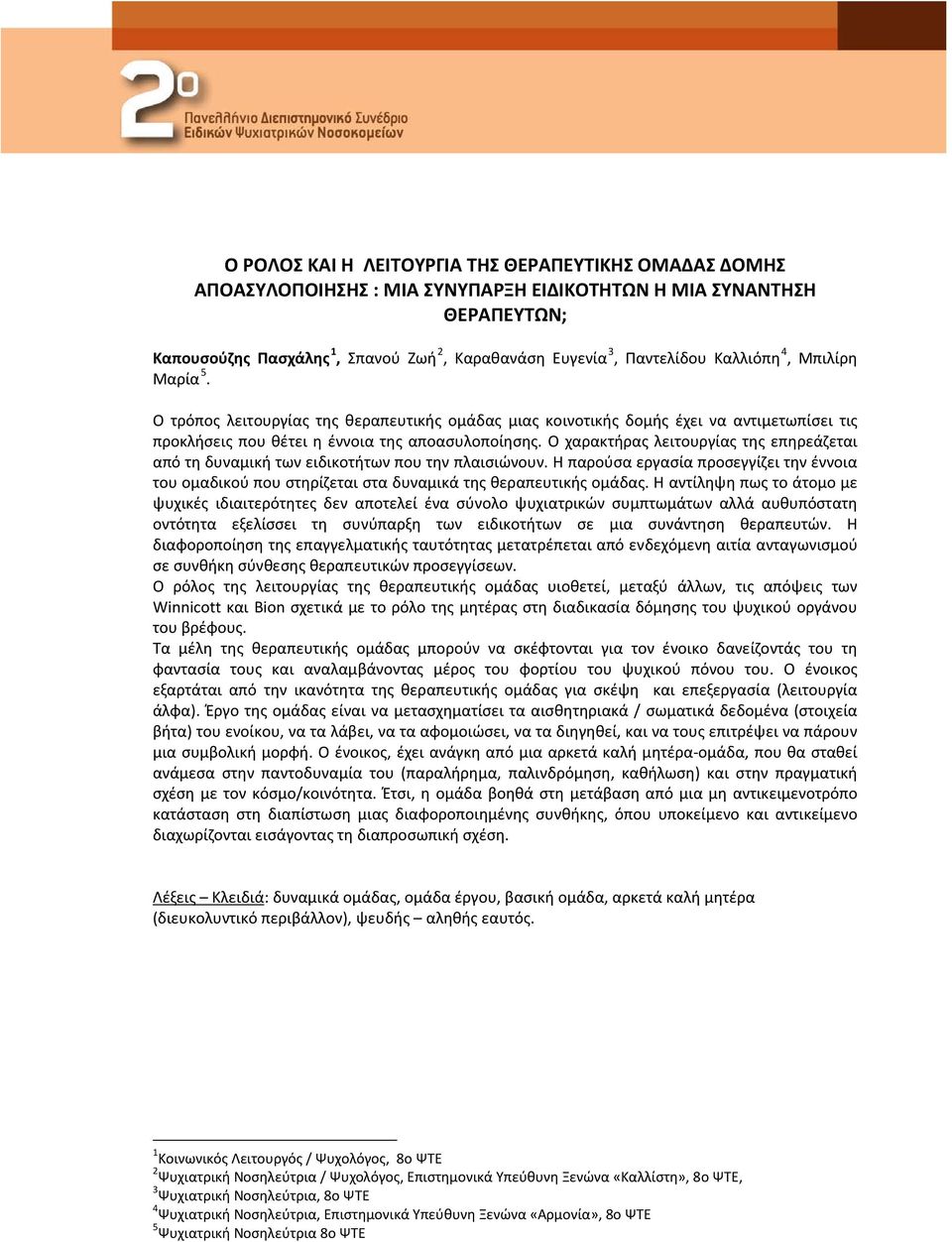 2ο
Πανελλήνιο Διεπιστημονικό Συνέδριο
Ειδικών Ψυχιατρικών Νοσοκομείων

Ο ΡΟΛΟΣ ΚΑΙ Η ΛΕΙΤΟΥΡΓΙΑ ΤΗΣ ΘΕΡΑΠΕΥΤΙΚΗΣ ΟΜΑΔΑΣ ΔΟΜΗΣ ΑΠΟΑΣΥΛΟΠΟΙΗΣΗΣ : ΜΙΑ ΣΥΝΥΠΑΡΞΗ ΕΙΔΙΚΟΤΗΤΩΝ Η ΜΙΑ ΣΥΝΑΝΤΗΣΗ ΘΕΡΑΠΕΥΤΩΝ;

Καπουσούζης Πασχάλης$^1$, Σπανού Ζωή$^2$, Καραθανάση Ευγενία$^3$, Παντελίδου Καλλιόπη$^4$, Μπιλίρη Μαρία$^5$.

Ο τρόπος λειτουργίας της θεραπευτικής ομάδας μιας κοινοτικής δομής έχει να αντιμετωπίσει τις προκλήσεις που θέτει η έννοια της αποασυλοποίησης. Ο χαρακτήρας λειτουργίας της επηρεάζεται από τη δυναμική των ειδικοτήτων που την πλαισιώνουν. Η παρούσα εργασία προσεγγίζει την έννοια του ομαδικού που στηρίζεται στα δυναμικά της θεραπευτικής ομάδας. Η αντίληψη πως το άτομο με ψυχικές ιδιαιτερότητες δεν αποτελεί ένα σύνολο ψυχιατρικών συμπτωμάτων αλλά αυθυπόστατη οντότητα εξελίσσει τη συνύπαρξη των ειδικοτήτων σε μια συνάντηση θεραπευτών. Η διαφοροποίηση της επαγγελματικής ταυτότητας μετατρέπεται από ενδεχόμενη αιτία ανταγωνισμού σε συνθήκη σύνθεσης θεραπευτικών προσεγγίσεων.
Ο ρόλος της λειτουργίας της θεραπευτικής ομάδας υιοθετεί, μεταξύ άλλων, τις απόψεις των Winnicott και Bion σχετικά με το ρόλο της μητέρας στη διαδικασία δόμησης του ψυχικού οργάνου του βρέφους.
Τα μέλη της θεραπευτικής ομάδας μπορούν να σκέφτονται για τον ένοικο δανείζοντάς του τη φαντασία τους και αναλαμβάνοντας μέρος του φορτίου του ψυχικού πόνου του. Ο ένοικος εξαρτάται από την ικανότητα της θεραπευτικής ομάδας για σκέψη και επεξεργασία (λειτουργία άλφα). Έργο της ομάδας είναι να μετασχηματίσει τα αισθητηριακά / σωματικά δεδομένα (στοιχεία βήτα) του ενοίκου, να τα λάβει, να τα αφομοιώσει, να τα διηγηθεί, και να τους επιτρέψει να πάρουν μια συμβολική μορφή. Ο ένοικος, έχει ανάγκη από μια αρκετά καλή μητέρα-ομάδα, που θα σταθεί ανάμεσα στην παντοδυναμία του (παραλήρημα, παλινδρόμηση, καθήλωση) και στην πραγματική σχέση με τον κόσμο/κοινότητα. Έτσι, η ομάδα βοηθά στη μετάβαση από μια μη αντικειμενοτρόπο κατάσταση στη διαπίστωση μιας διαφοροποιημένης συνθήκης, όπου υποκείμενο και αντικείμενο διαχωρίζονται εισάγοντας τη διαπροσωπική σχέση.

Λέξεις – Κλειδιά: δυναμικά ομάδας, ομάδα έργου, βασική ομάδα, αρκετά καλή μητέρα (διευκολυντικό περιβάλλον), ψευδής – αληθής εαυτός.

$^1$Κοινωνικός Λειτουργός / Ψυχολόγος, 8ο ΨΤΕ
$^2$Ψυχιατρική Νοσηλεύτρια / Ψυχολόγος, Επιστημονικά Υπεύθυνη Ξενώνα «Καλλίστη», 8ο ΨΤΕ,
$^3$Ψυχιατρική Νοσηλεύτρια, 8ο ΨΤΕ
$^4$Ψυχιατρική Νοσηλεύτρια, Επιστημονικά Υπεύθυνη Ξενώνα «Αρμονία», 8ο ΨΤΕ
$^5$Ψυχιατρική Νοσηλεύτρια 8ο ΨΤΕ